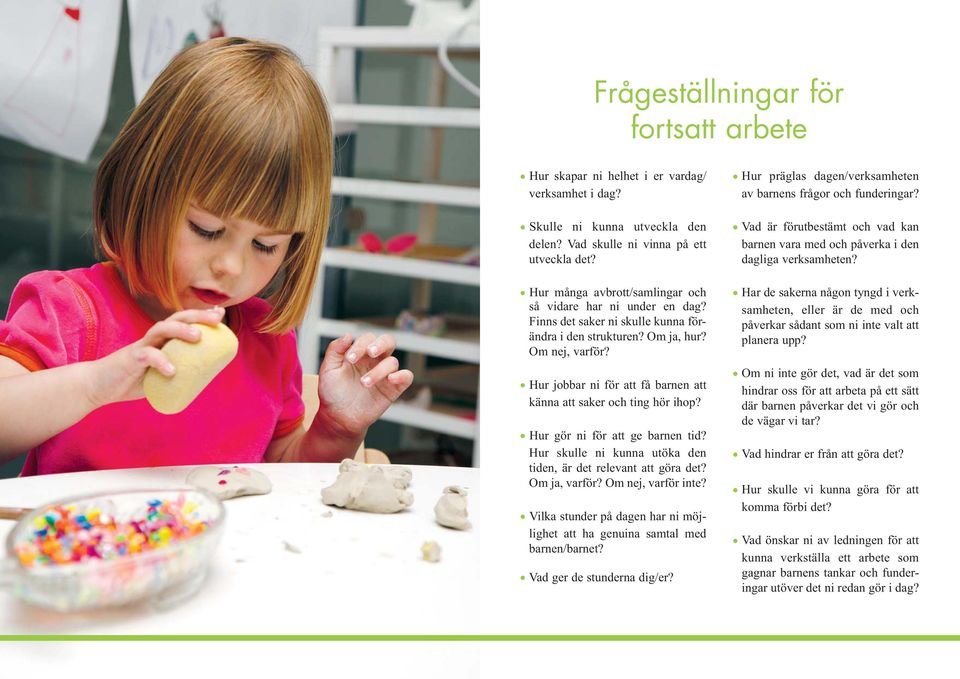 Frågeställningar för fortsatt arbete

• Hur skapar ni helhet i er vardag/verksamhet i dag?

• Skulle ni kunna utveckla den delen? Vad skulle ni vinna på ett utveckla det?

• Hur många avbrott/samlingar och så vidare har ni under en dag? Finns det saker ni skulle kunna förändra i den strukturen? Om ja, hur? Om nej, varför?

• Hur jobbar ni för att få barnen att känna att saker och ting hör ihop?

• Hur gör ni för att ge barnen tid? Hur skulle ni kunna utöka den tiden, är det relevant att göra det? Om ja, varför? Om nej, varför inte?

• Vilka stunder på dagen har ni möjlighet att ha genuina samtal med barnen/barnet?

• Vad ger de stunderna dig/er?

• Hur präglas dagen/verksamheten av barnens frågor och funderingar?

• Vad är förutbestämt och vad kan barnen vara med och påverka i den dagliga verksamheten?

• Har de sakerna någon tyngd i verksamheten, eller är de med och påverkar sådant som ni inte valt att planera upp?

• Om ni inte gör det, vad är det som hindrar oss för att arbeta på ett sätt där barnen påverkar det vi gör och de vägar vi tar?

• Vad hindrar er från att göra det?

• Hur skulle vi kunna göra för att komma förbi det?

• Vad önskar ni av ledningen för att kunna verkställa ett arbete som gagnar barnens tankar och funderingar utöver det ni redan gör i dag?